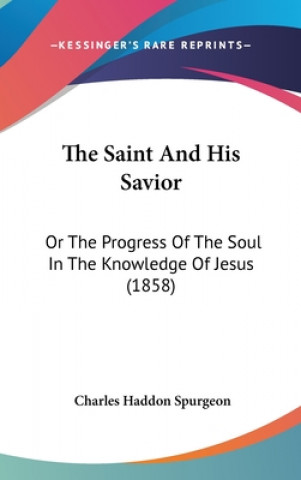 —KESSINGER'S RARE REPRINTS—

The Saint And His Savior

Or The Progress Of The Soul In The Knowledge Of Jesus (1858)

Charles Haddon Spurgeon